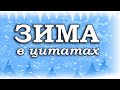 ЗИМА
в цитатах